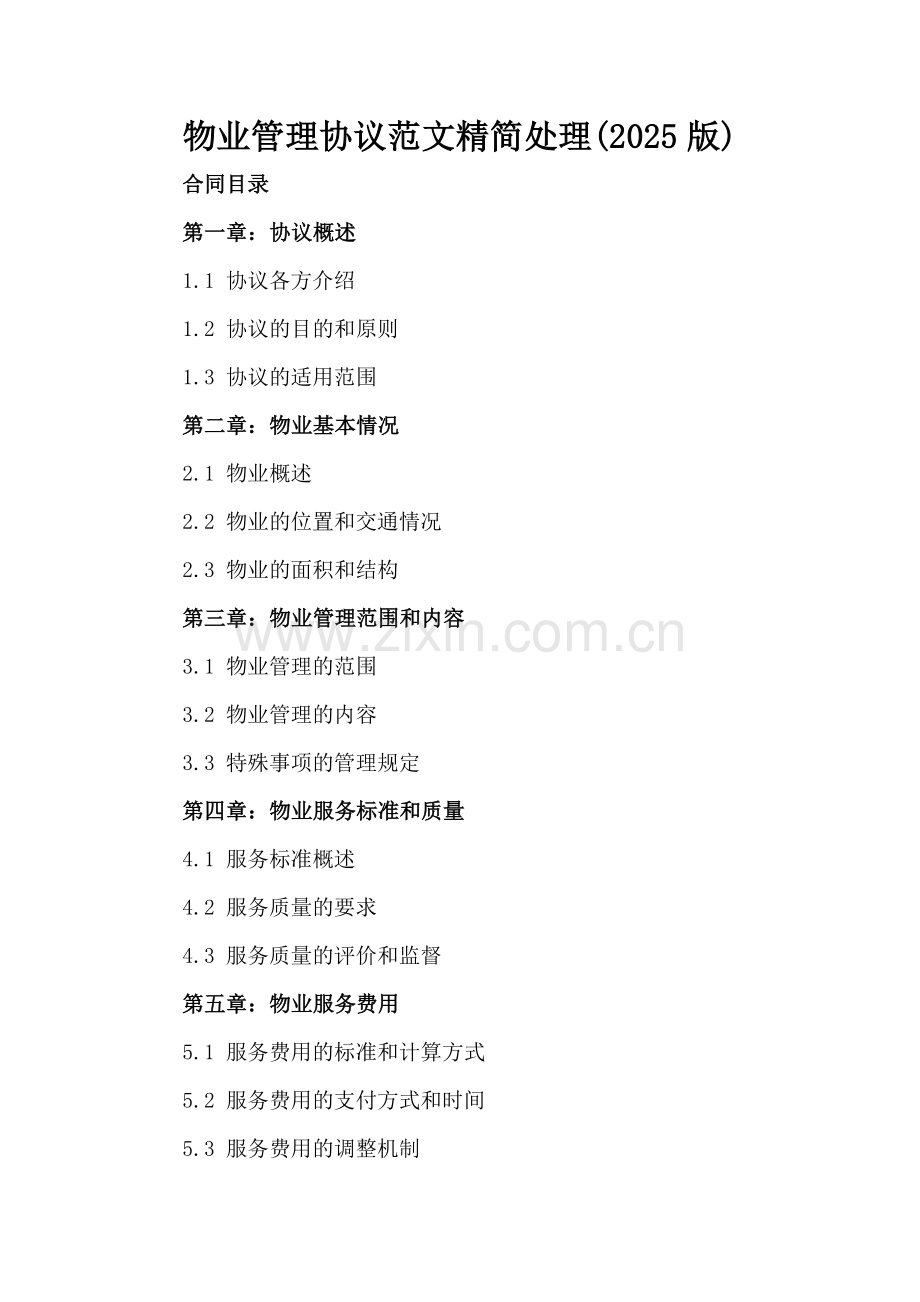 物业管理协议范文精简处理(2025 版)

合同目录

第一章：协议概述

1.1 协议各方介绍

1.2 协议的目的和原则

1.3 协议的适用范围

第二章：物业基本情况

2.1 物业概述

2.2 物业的位置和交通情况

2.3 物业的面积和结构

第三章：物业管理范围和内容

www.zixin.com.cn

3.1 物业管理的范围

3.2 物业管理的内容

3.3 特殊事项的管理规定

第四章：物业服务标准和质量

4.1 服务标准概述

4.2 服务质量的要求

4.3 服务质量的评价和监督

第五章：物业服务费用

5.1 服务费用的标准和计算方式

5.2 服务费用的支付方式和时间

5.3 服务费用的调整机制